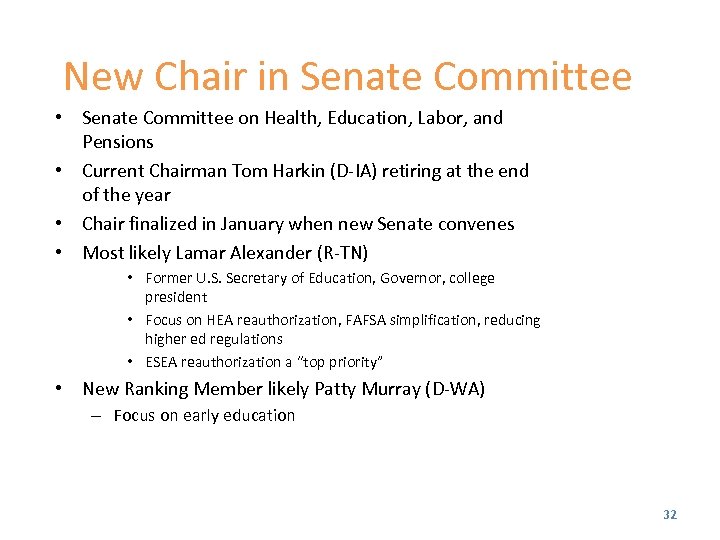 New Chair in Senate Committee

• Senate Committee on Health, Education, Labor, and Pensions
• Current Chairman Tom Harkin (D-IA) retiring at the end of the year
• Chair finalized in January when new Senate convenes
• Most likely Lamar Alexander (R-TN)
  • Former U.S. Secretary of Education, Governor, college president
  • Focus on HEA reauthorization, FAFSA simplification, reducing higher ed regulations
  • ESEA reauthorization a "top priority"
• New Ranking Member likely Patty Murray (D-WA)
  – Focus on early education

32